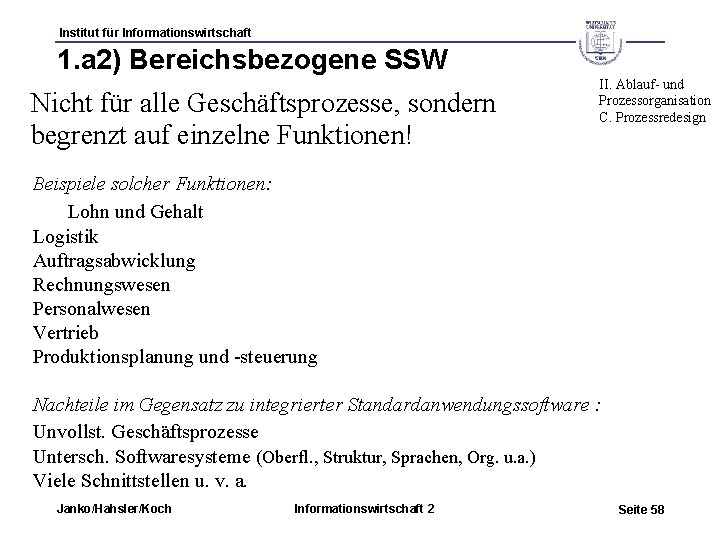 Institut für Informationswirtschaft

1.a2) Bereichsbezogene SSW

II. Ablauf- und Prozessorganisation
C. Prozessredesign

Nicht für alle Geschäftsprozesse, sondern begrenzt auf einzelne Funktionen!

Beispiele solcher Funktionen:

Lohn und Gehalt
Logistik
Auftragsabwicklung
Rechnungswesen
Personalwesen
Vertrieb
Produktionsplanung und -steuerung

Nachteile im Gegensatz zu integrierter Standardanwendungssoftware :

Unvollst. Geschäftsprozesse
Untersch. Softwaresysteme (Oberfl., Struktur, Sprachen, Org. u.a.)
Viele Schnittstellen u. v. a.

Janko/Hahsler/Koch

Informationswirtschaft 2

Seite 58